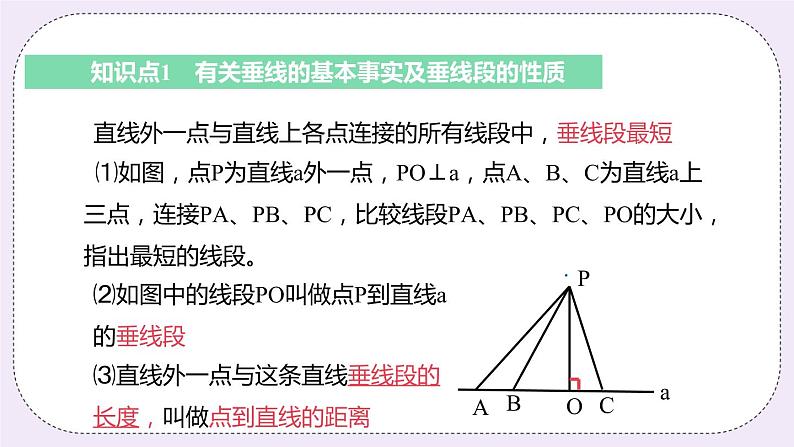 知识点1　有关垂线的基本事实及垂线段的性质

直线外一点与直线上各点连接的所有线段中，垂线段最短

⑴如图，点P为直线a外一点，PO⊥a，点A、B、C为直线a上三点，连接PA、PB、PC，比较线段PA、PB、PC、PO的大小，指出最短的线段。

⑵如图中的线段PO叫做点P到直线a的垂线段

⑶直线外一点与这条直线垂线段的长度，叫做点到直线的距离

P
A B O C a